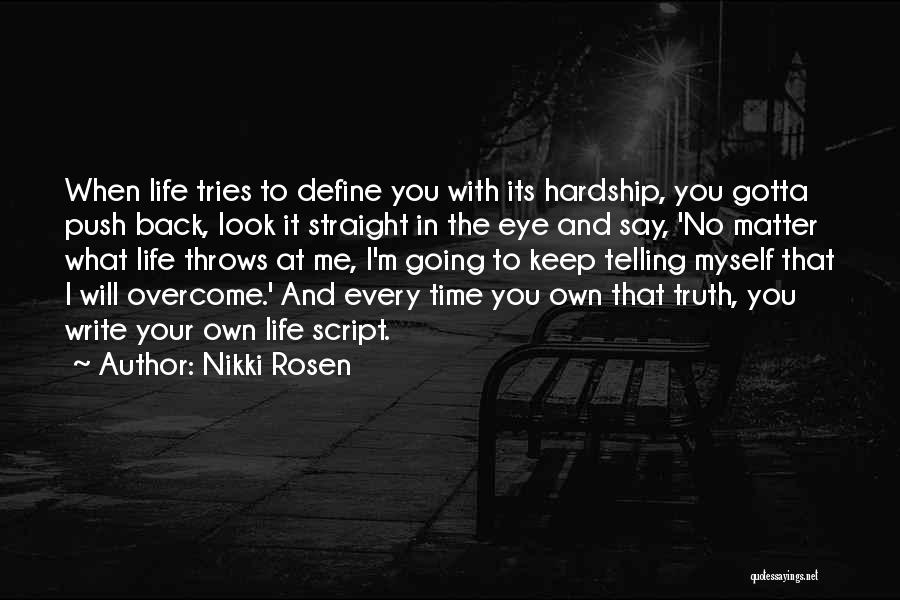 When life tries to define you with its hardship, you gotta push back, look it straight in the eye and say, 'No matter what life throws at me, I'm going to keep telling myself that I will overcome.' And every time you own that truth, you write your own life script.
~ Author: Nikki Rosen

quotessayings.net